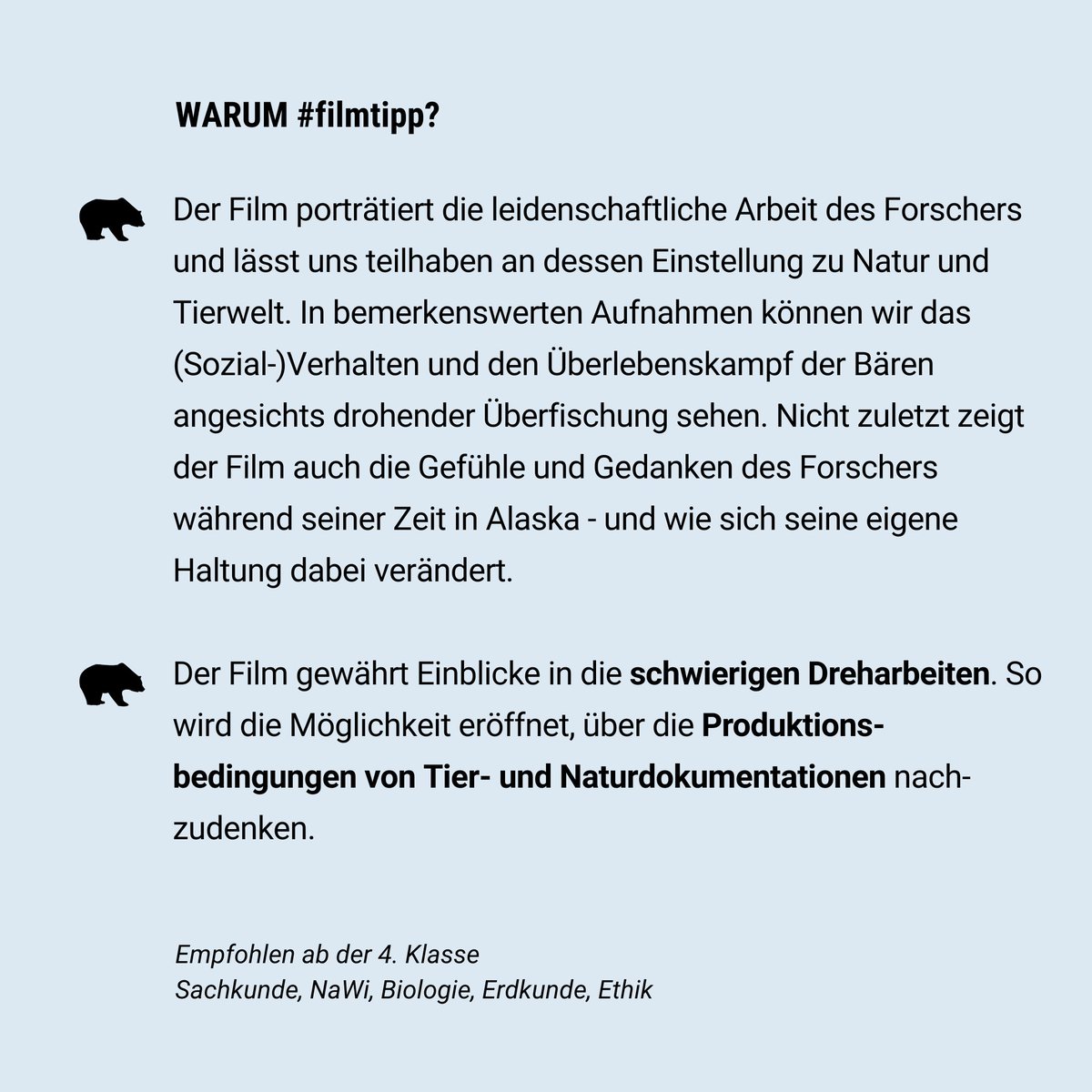 WARUM #filmtipp?

Der Film porträtiert die leidenschaftliche Arbeit des Forschers und lässt uns teilhaben an dessen Einstellung zu Natur und Tierwelt. In bemerkenswerten Aufnahmen können wir das (Sozial-)Verhalten und den Überlebenskampf der Bären angesichts drohender Überfischung sehen. Nicht zuletzt zeigt der Film auch die Gefühle und Gedanken des Forschers während seiner Zeit in Alaska - und wie sich seine eigene Haltung dabei verändert.

Der Film gewährt Einblicke in die schwierigen Dreharbeiten. So wird die Möglichkeit eröffnet, über die Produktionsbedingungen von Tier- und Naturdokumentationen nachzudenken.

Empfohlen ab der 4. Klasse
Sachkunde, NaWi, Biologie, Erdkunde, Ethik